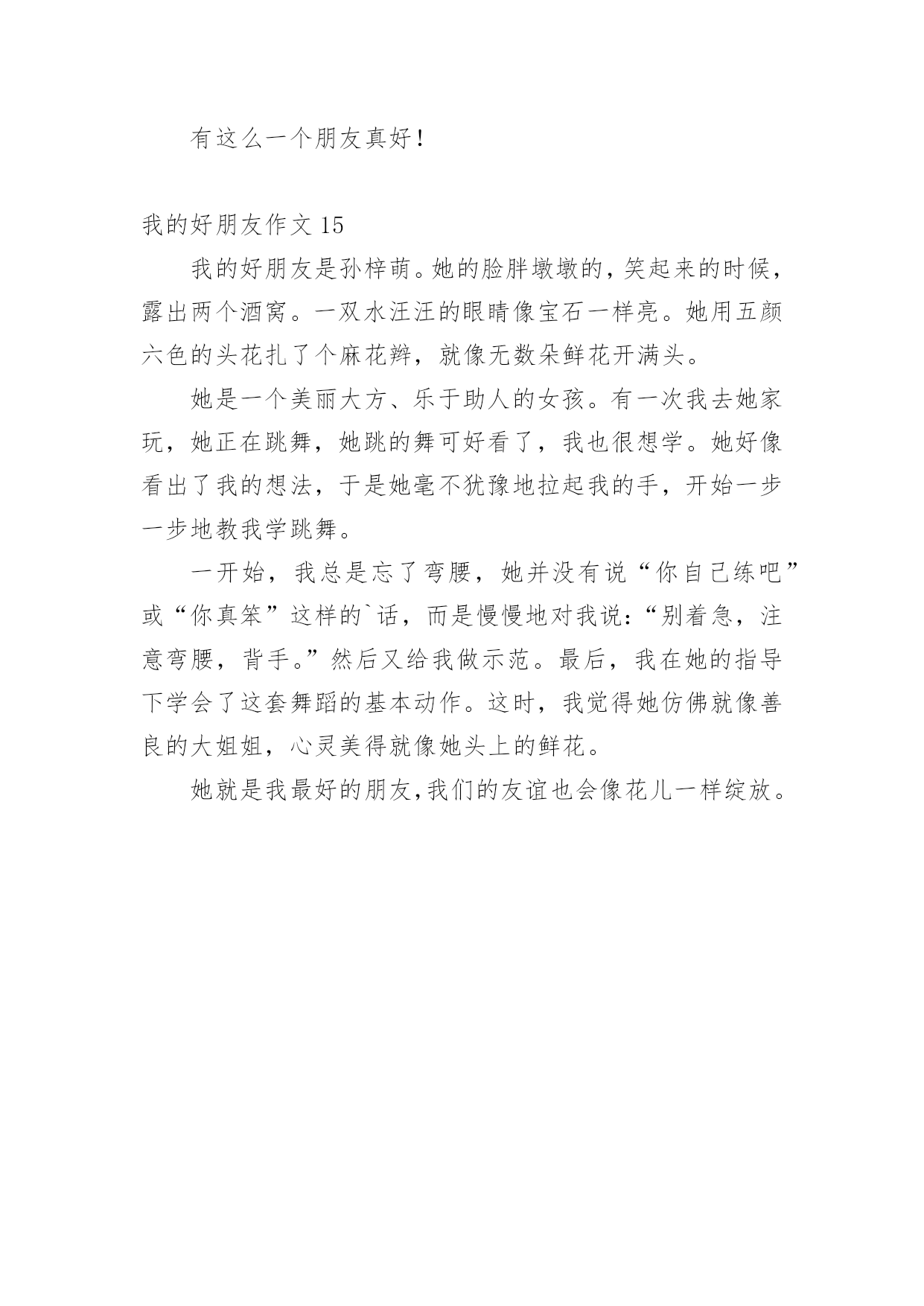 有这么一个朋友真好！

我的好朋友作文 15

我的好朋友是孙梓萌。她的脸胖墩墩的，笑起来的时候，露出两个酒窝。一双水汪汪的眼睛像宝石一样亮。她用五颜六色的头花扎了个麻花辫，就像无数朵鲜花开满头。

她是一个美丽大方、乐于助人的女孩。有一次我去她家玩，她正在跳舞，她跳的舞可好看了，我也很想学。她好像看出了我的想法，于是她毫不犹豫地拉起我的手，开始一步一步地教我学跳舞。

一开始，我总是忘了弯腰，她并没有说“你自己练吧”或“你真笨”这样的`话，而是慢慢地对我说：“别着急，注意弯腰，背手。”然后又给我做示范。最后，我在她的指导下学会了这套舞蹈的基本动作。这时，我觉得她仿佛就像善良的大姐姐，心灵美得就像她头上的鲜花。

她就是我最好的朋友,我们的友谊也会像花儿一样绽放。